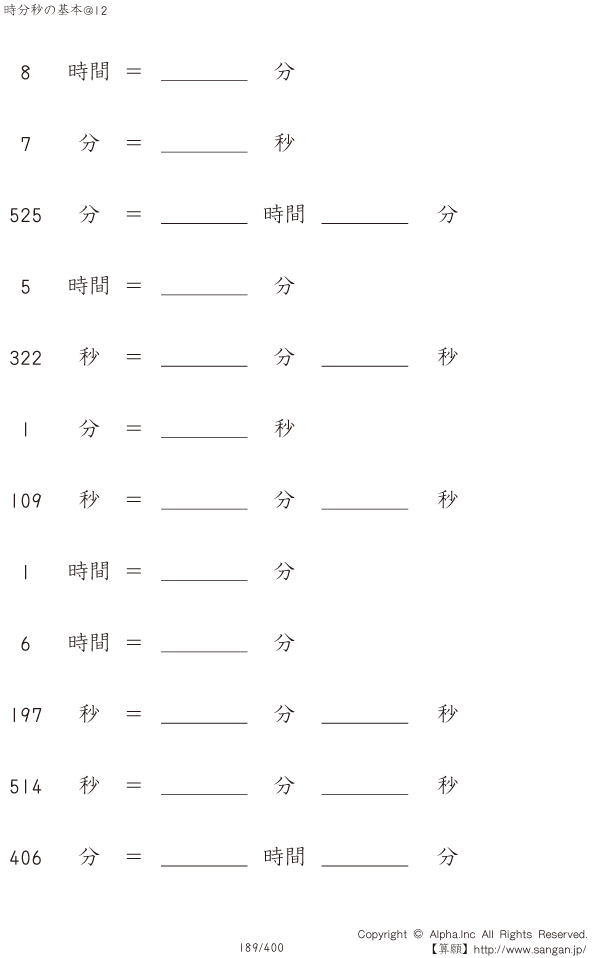 時分秒の基本@12

8 時間 = ____ 分

7 分 = ____ 秒

525 分 = ____ 時間 ____ 分

5 時間 = ____ 分

322 秒 = ____ 分 ____ 秒

1 分 = ____ 秒

109 秒 = ____ 分 ____ 秒

1 時間 = ____ 分

6 時間 = ____ 分

197 秒 = ____ 分 ____ 秒

514 秒 = ____ 分 ____ 秒

406 分 = ____ 時間 ____ 分

189/400

Copyright © Alpha.Inc All Rights Reserved.
【算願】http://www.sangan.jp/